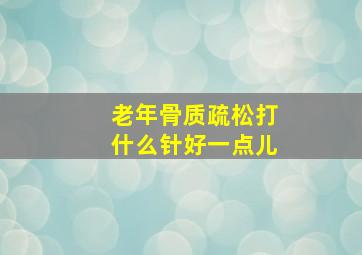 老年骨质疏松打什么针好一点儿